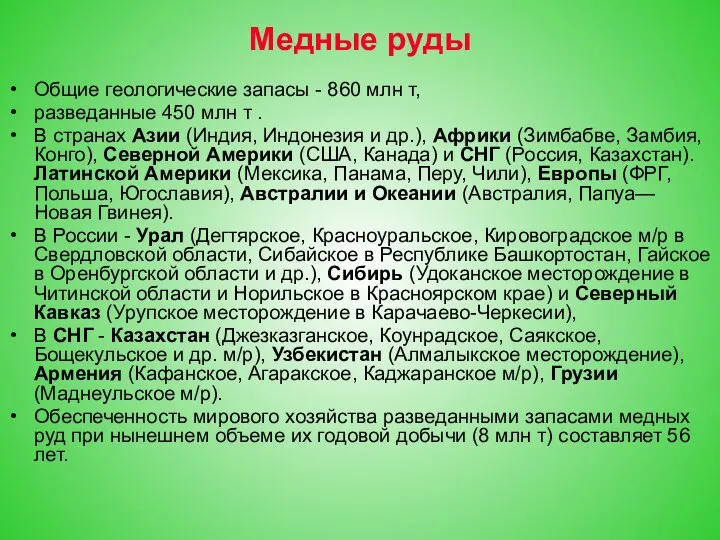 Медные руды

• Общие геологические запасы - 860 млн т,
• разведанные 450 млн т .
• В странах Азии (Индия, Индонезия и др.), Африки (Зимбабве, Замбия, Конго), Северной Америки (США, Канада) и СНГ (Россия, Казахстан). Латинской Америки (Мексика, Панама, Перу, Чили), Европы (ФРГ, Польша, Югославия), Австралии и Океании (Австралия, Папуа—Новая Гвинея).
• В России - Урал (Дегтярское, Красноуральское, Кировоградское м/р в Свердловской области, Сибайское в Республике Башкортостан, Гайское в Оренбургской области и др.), Сибирь (Удоканское месторождение в Читинской области и Норильское в Красноярском крае) и Северный Кавказ (Урупское месторождение в Карачаево-Черкесии),
• В СНГ - Казахстан (Джезказганское, Коунрадское, Саякское, Бощекульское и др. м/р), Узбекистан (Алмалыкское месторождение), Армения (Кафанское, Агаракское, Каджаранское м/р), Грузии (Маднеульское м/р).
• Обеспеченность мирового хозяйства разведанными запасами медных руд при нынешнем объеме их годовой добычи (8 млн т) составляет 56 лет.